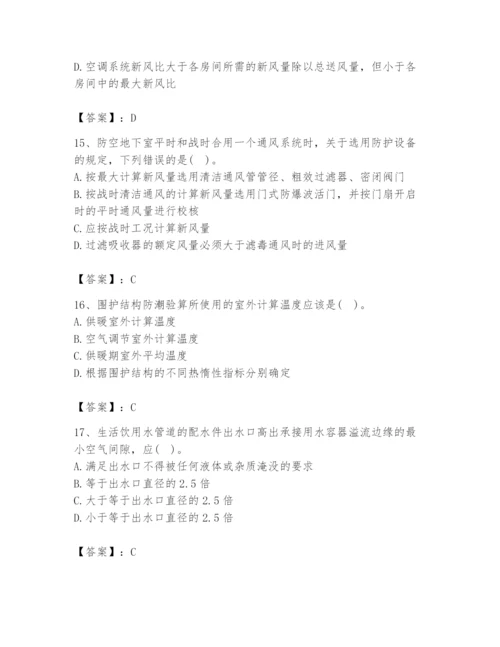 D. 空调系统新风比大于各房间所需的新风量除以总送风量，但小于各房间中的最大新风比

【答案】：D

15、防空地下室平时和战时合用一个通风系统时，关于选用防护设备的规定，下列错误的是( )。
A. 按最大计算新风量选用清洁通风管管径、粗效过滤器、密闭阀门
B. 按战时清洁通风的计算新风量选用门式防爆波活门，并按门扇开启时的平时通风量进行校核
C. 应按战时工况计算新风量
D. 过滤吸收器的额定风量必须大于滤毒通风时的进风量

【答案】：C

16、围护结构防潮验算所使用的室外计算温度应该是( )。
A. 供暖室外计算温度
B. 空气调节室外计算温度
C. 供暖期室外平均温度
D. 根据围护结构的不同热惰性指标分别确定

【答案】：C

17、生活饮用水管道的配水件出水口高出承接用水容器溢流边缘的最小空气间隙，应( )。
A. 满足出水口不得被任何液体或杂质淹没的要求
B. 等于出水口直径的 2.5 倍
C. 大于等于出水口直径的 2.5 倍
D. 小于等于出水口直径的 2.5 倍

【答案】：C